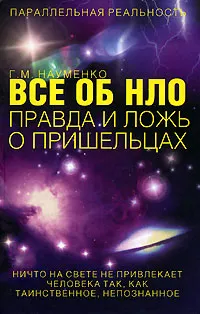 ПАРАЛЛЕЛЬНАЯ РЕАЛЬНОСТЬ

Г.М. НАУМЕНКО

ВСЕ ОБ НЛО
ПРАВДА И ЛОЖЬ О ПРИШЕЛЬЦАХ

НИЧТО НА СВЕТЕ НЕ ПРИВЛЕКАЕТ ЧЕЛОВЕКА ТАК, КАК ТАИНСТВЕННОЕ, НЕПОЗНАННОЕ